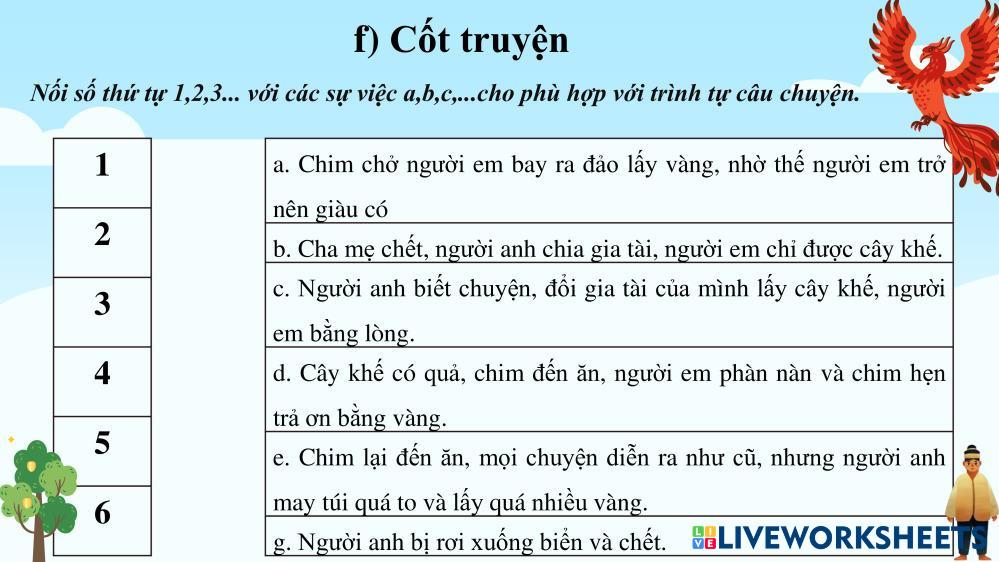 f) Cốt truyện

Nối số thứ tự 1,2,3... với các sự việc a,b,c,...cho phù hợp với trình tự câu chuyện.

1

2

3

4

5

6

a. Chim chở người em bay ra đảo lấy vàng, nhờ thế người em trở nên giàu có

b. Cha mẹ chết, người anh chia gia tài, người em chỉ được cây khế.

c. Người anh biết chuyện, đổi gia tài của mình lấy cây khế, người em bằng lòng.

d. Cây khế có quả, chim đến ăn, người em phàn nàn và chim hẹn trả ơn bằng vàng.

e. Chim lại đến ăn, mọi chuyện diễn ra như cũ, nhưng người anh may túi quá to và lấy quá nhiều vàng.

g. Người anh bị rơi xuống biển và chết.

LIVEWORKSHEETS